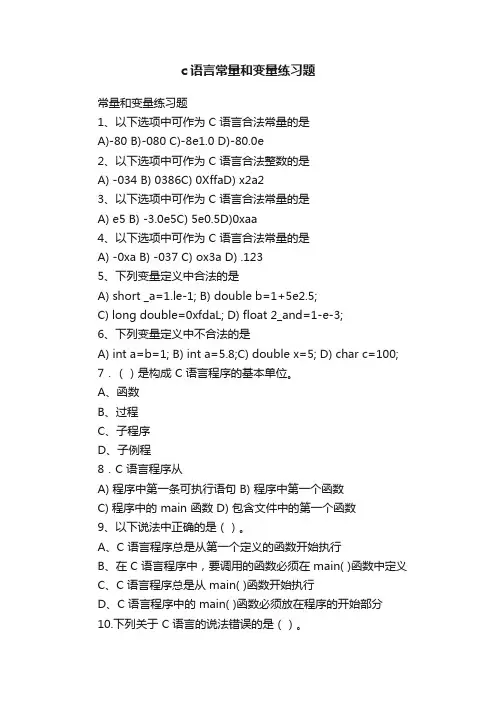 c语言常量和变量练习题

常量和变量练习题

1、以下选项中可作为 C 语言合法常量的是

A)-80 B)-080 C)-8e1.0 D)-80.0e

2、以下选项中可作为 C 语言合法整数的是

A) -034 B) 0386C) 0XffaD) x2a2

3、以下选项中可作为 C 语言合法常量的是

A) e5 B) -3.0e5C) 5e0.5D)0xaa

4、以下选项中可作为 C 语言合法常量的是

A) -0xa B) -037 C) ox3a D) .123

5、下列变量定义中合法的是

A) short _a=1.le-1; B) double b=1+5e2.5;

C) long double=0xfdaL; D) float 2_and=1-e-3;

6、下列变量定义中不合法的是

A) int a=b=1; B) int a=5.8;C) double x=5; D) char c=100;

7．（ ）是构成 C 语言程序的基本单位。

A、函数

B、过程

C、子程序

D、子例程

8．C 语言程序从

A) 程序中第一条可执行语句 B) 程序中第一个函数

C) 程序中的 main 函数 D) 包含文件中的第一个函数

9、以下说法中正确的是（ ）。

A、C 语言程序总是从第一个定义的函数开始执行

B、在 C 语言程序中，要调用的函数必须在 main( )函数中定义

C、C 语言程序总是从 main( )函数开始执行

D、C 语言程序中的 main( )函数必须放在程序的开始部分

10.下列关于 C 语言的说法错误的是（ ）。